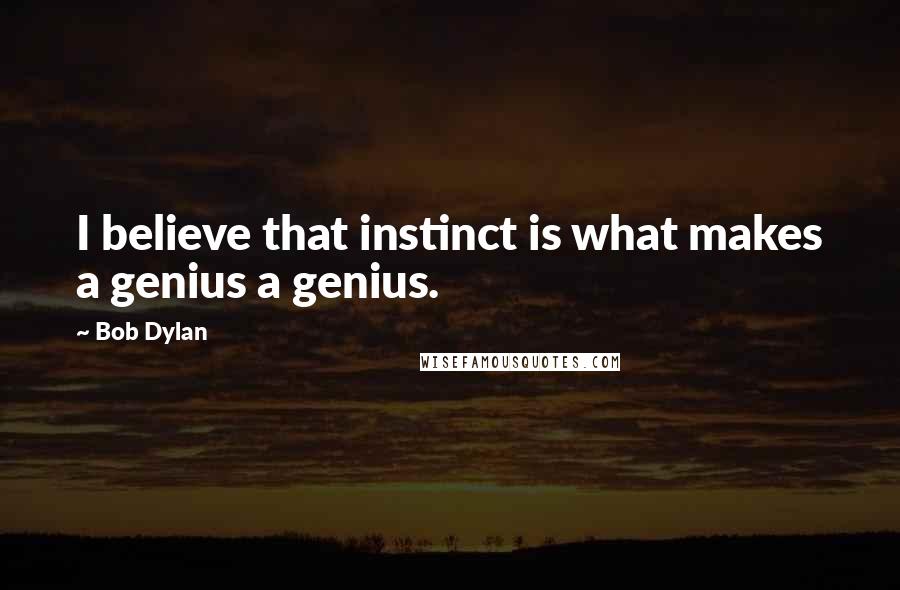 I believe that instinct is what makes a genius a genius.

~ Bob Dylan

WISEFAMOUSQUOTES.COM